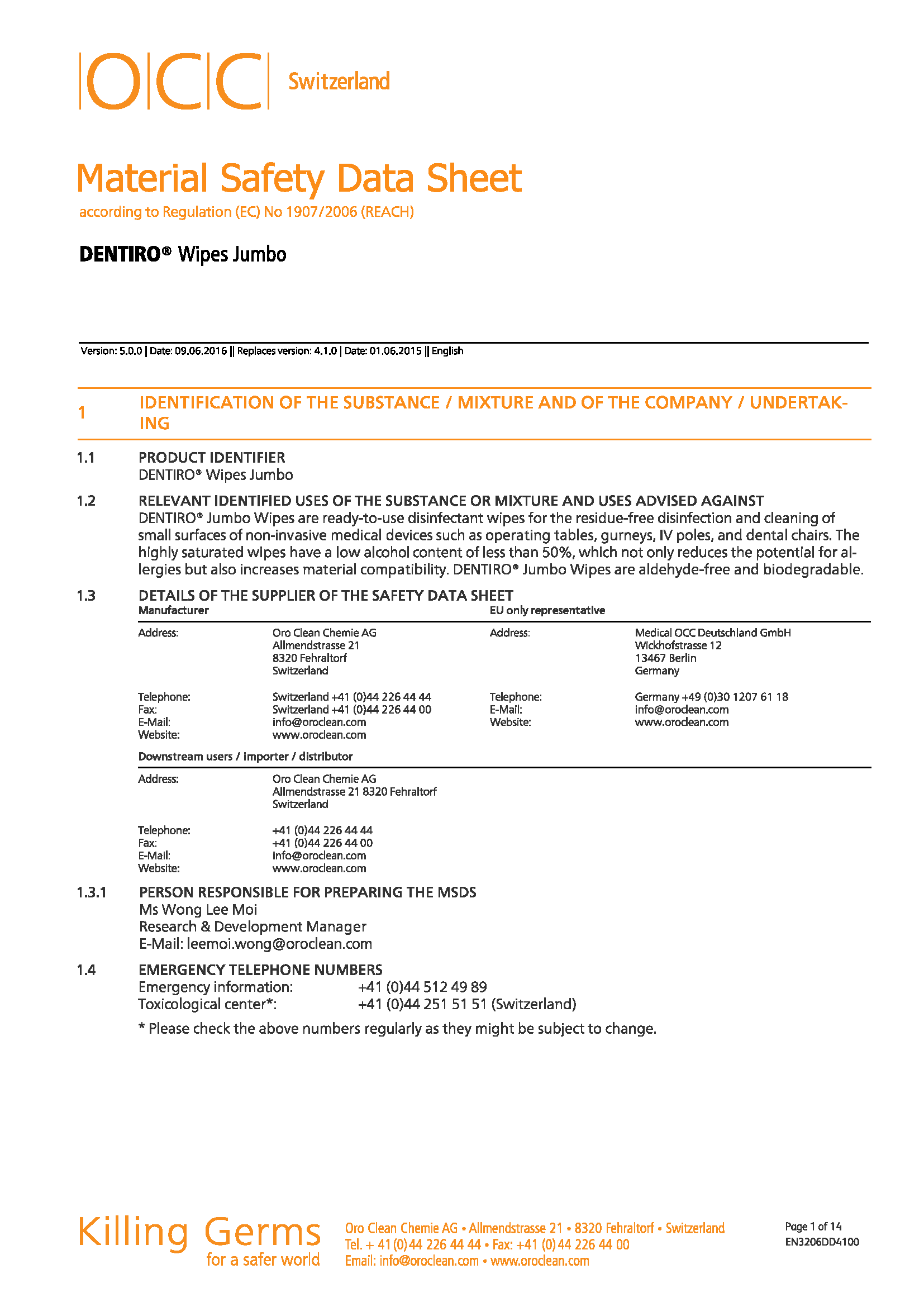 OCC Switzerland

Material Safety Data Sheet
according to Regulation (EC) No 1907/2006 (REACH)

DENTIRO® Wipes Jumbo

Version: 5.0.0 | Date: 09.06.2016 || Replaces version: 4.1.0 | Date: 01.06.2015 || English

1 IDENTIFICATION OF THE SUBSTANCE / MIXTURE AND OF THE COMPANY / UNDERTAKING

1.1 PRODUCT IDENTIFIER
DENTIRO® Wipes Jumbo

1.2 RELEVANT IDENTIFIED USES OF THE SUBSTANCE OR MIXTURE AND USES ADVISED AGAINST
DENTIRO® Jumbo Wipes are ready-to-use disinfectant wipes for the residue-free disinfection and cleaning of small surfaces of non-invasive medical devices such as operating tables, gurneys, IV poles, and dental chairs. The highly saturated wipes have a low alcohol content of less than 50%, which not only reduces the potential for allergies but also increases material compatibility. DENTIRO® Jumbo Wipes are aldehyde-free and biodegradable.

1.3 DETAILS OF THE SUPPLIER OF THE SAFETY DATA SHEET
Manufacturer

Address: Oro Clean Chemie AG
Allmendstrasse 21
8320 Fehraltorf
Switzerland

Telephone: Switzerland +41 (0)44 226 44 44
Fax: Switzerland +41 (0)44 226 44 00
E-Mail: info@oroclean.com
Website: www.oroclean.com

EU only representative

Address: Medical OCC Deutschland GmbH
Wickhofstrasse 12
13467 Berlin
Germany

Telephone: Germany +49 (0)30 1207 61 18
E-Mail: info@oroclean.com
Website: www.oroclean.com

Downstream users / importer / distributor

Address: Oro Clean Chemie AG
Allmendstrasse 21 8320 Fehraltorf
Switzerland

Telephone: +41 (0)44 226 44 44
Fax: +41 (0)44 226 44 00
E-Mail: info@oroclean.com
Website: www.oroclean.com

1.3.1 PERSON RESPONSIBLE FOR PREPARING THE MSDS
Ms Wong Lee Moi
Research & Development Manager
E-Mail: leemoi.wong@oroclean.com

1.4 EMERGENCY TELEPHONE NUMBERS
Emergency information: +41 (0)44 512 49 89
Toxicological center*: +41 (0)44 251 51 51 (Switzerland)
* Please check the above numbers regularly as they might be subject to change.

Killing Germs for a safer world
Oro Clean Chemie AG • Allmendstrasse 21 • 8320 Fehraltorf • Switzerland
Tel. + 41 (0) 44 226 44 44 • Fax: +41 (0) 44 226 44 00
Email: info@oroclean.com • www.oroclean.com

Page 1 of 14
EN3206DD4100